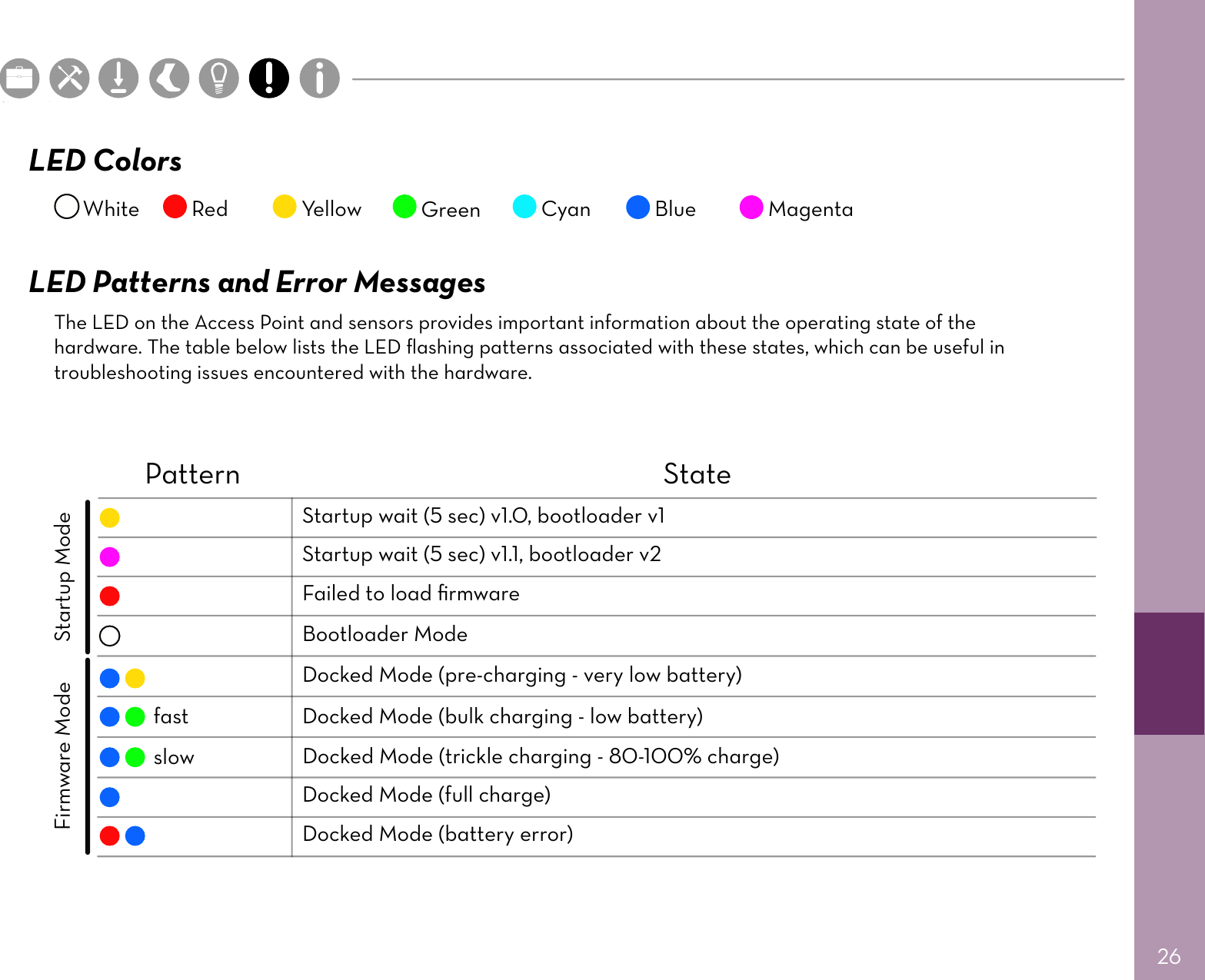 LED Colors

White Red Yellow Green Cyan Blue Magenta

LED Patterns and Error Messages

The LED on the Access Point and sensors provides important information about the operating state of the hardware. The table below lists the LED flashing patterns associated with these states, which can be useful in troubleshooting issues encountered with the hardware.

| | Pattern | State |
|---|---|---|
| Startup Mode | | Startup wait (5 sec) v1.0, bootloader v1 |
| | | Startup wait (5 sec) v1.1, bootloader v2 |
| | | Failed to load firmware |
| | | Bootloader Mode |
| Firmware Mode | | Docked Mode (pre-charging - very low battery) |
| | fast | Docked Mode (bulk charging - low battery) |
| | slow | Docked Mode (trickle charging - 80-100% charge) |
| | | Docked Mode (full charge) |
| | | Docked Mode (battery error) |

26